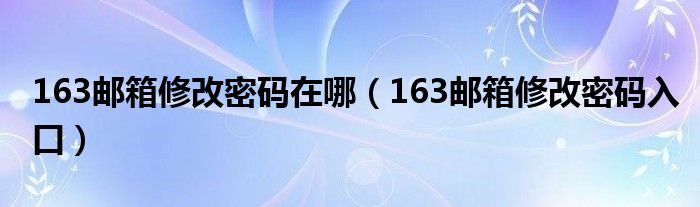 163邮箱修改密码在哪（163邮箱修改密码入口）